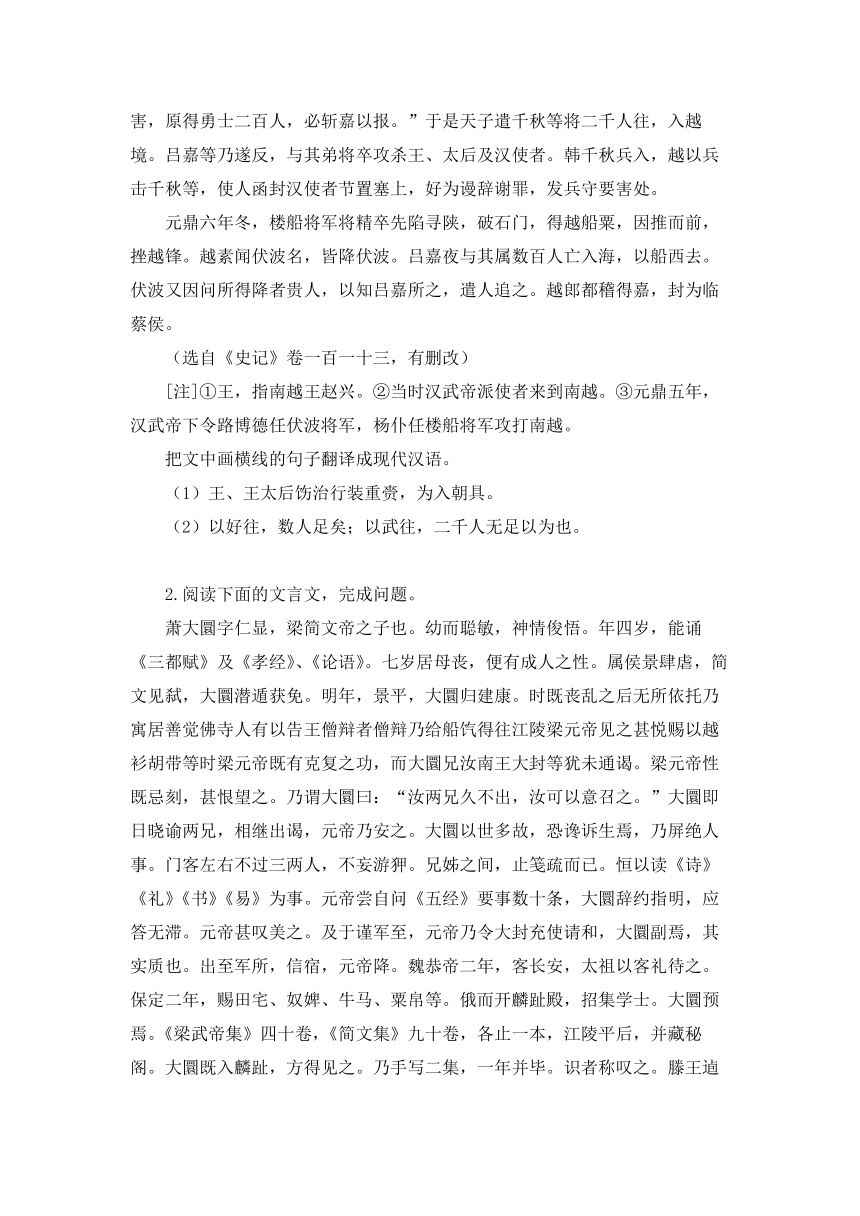 害，原得勇士二百人，必斩嘉以报。”于是天子遣千秋等将二千人往，入越境。吕嘉等乃遂反，与其弟将卒攻杀王、太后及汉使者。韩千秋兵入，越以兵击千秋等，使人函封汉使者节置塞上，好为谩辞谢罪，发兵守要害处。

元鼎六年冬，楼船将军将精卒先陷寻陕，破石门，得越船粟，因推而前，挫越锋。越素闻伏波名，皆降伏波。吕嘉夜与其属数百人亡入海，以船西去。伏波又因问所得降者贵人，以知吕嘉所之，遣人追之。越郎都稽得嘉，封为临蔡侯。

（选自《史记》卷一百一十三，有删改）

[注]①王，指南越王赵兴。②当时汉武帝派使者来到南越。③元鼎五年，汉武帝下令路博德任伏波将军，杨仆任楼船将军攻打南越。

把文中画横线的句子翻译成现代汉语。

（1）王、王太后饬治行装重赍，为入朝具。

（2）以好往，数人足矣；以武往，二千人无足以为也。

2.阅读下面的文言文，完成问题。

萧大圜字仁显，梁简文帝之子也。幼而聪敏，神情俊悟。年四岁，能诵《三都赋》及《孝经》、《论语》。七岁居母丧，便有成人之性。属侯景肆虐，简文见弑，大圜潜遁获免。明年，景平，大圜归建康。时既丧乱之后无所依托乃寓居善觉佛寺人有以告王僧辩者僧辩乃给船饩得往江陵梁元帝见之甚悦赐以越衫胡带等时梁元帝既有克复之功，而大圜兄汝南王大封等犹未通谒。梁元帝性既忌刻，甚恨望之。乃谓大圜曰：“汝两兄久不出，汝可以意召之。”大圜即日晓谕两兄，相继出谒，元帝乃安之。大圜以世多故，恐谗诉生焉，乃屏绝人事。门客左右不过三两人，不妄游狎。兄姊之间，止笺疏而已。恒以读《诗》《礼》《书》《易》为事。元帝尝自问《五经》要事数十条，大圜辞约指明，应答无滞。元帝甚叹美之。及于谨军至，元帝乃令大封充使请和，大圜副焉，其实质也。出至军所，信宿，元帝降。魏恭帝二年，客长安，太祖以客礼待之。保定二年，赐田宅、奴婢、牛马、粟帛等。俄而开麟趾殿，招集学士。大圜预焉。《梁武帝集》四十卷，《简文集》九十卷，各止一本，江陵平后，并藏秘阁。大圜既入麟趾，方得见之。乃手写二集，一年并毕。识者称叹之。滕王逌